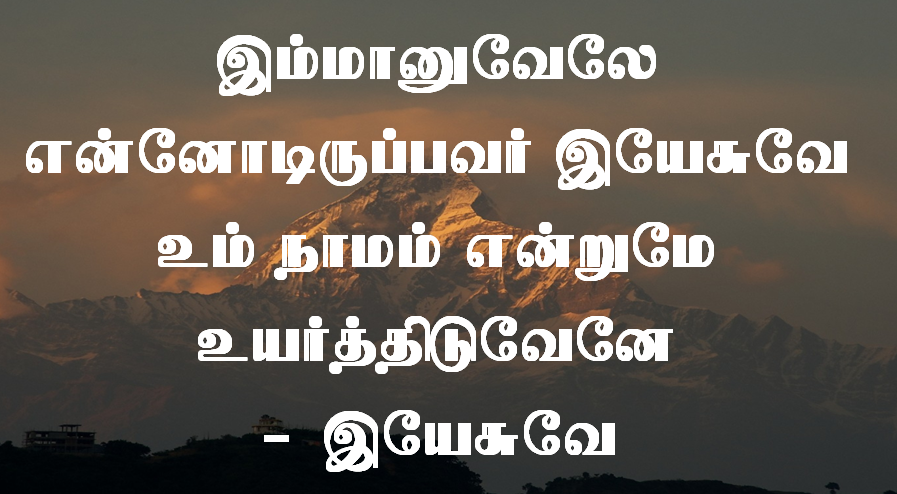 இம்மானுவேலே
என்னோடிருப்பவர் இயேசுவே
உம் நாமம் என்றுமே
உயர்த்திடுவேனே
- இயேசுவே